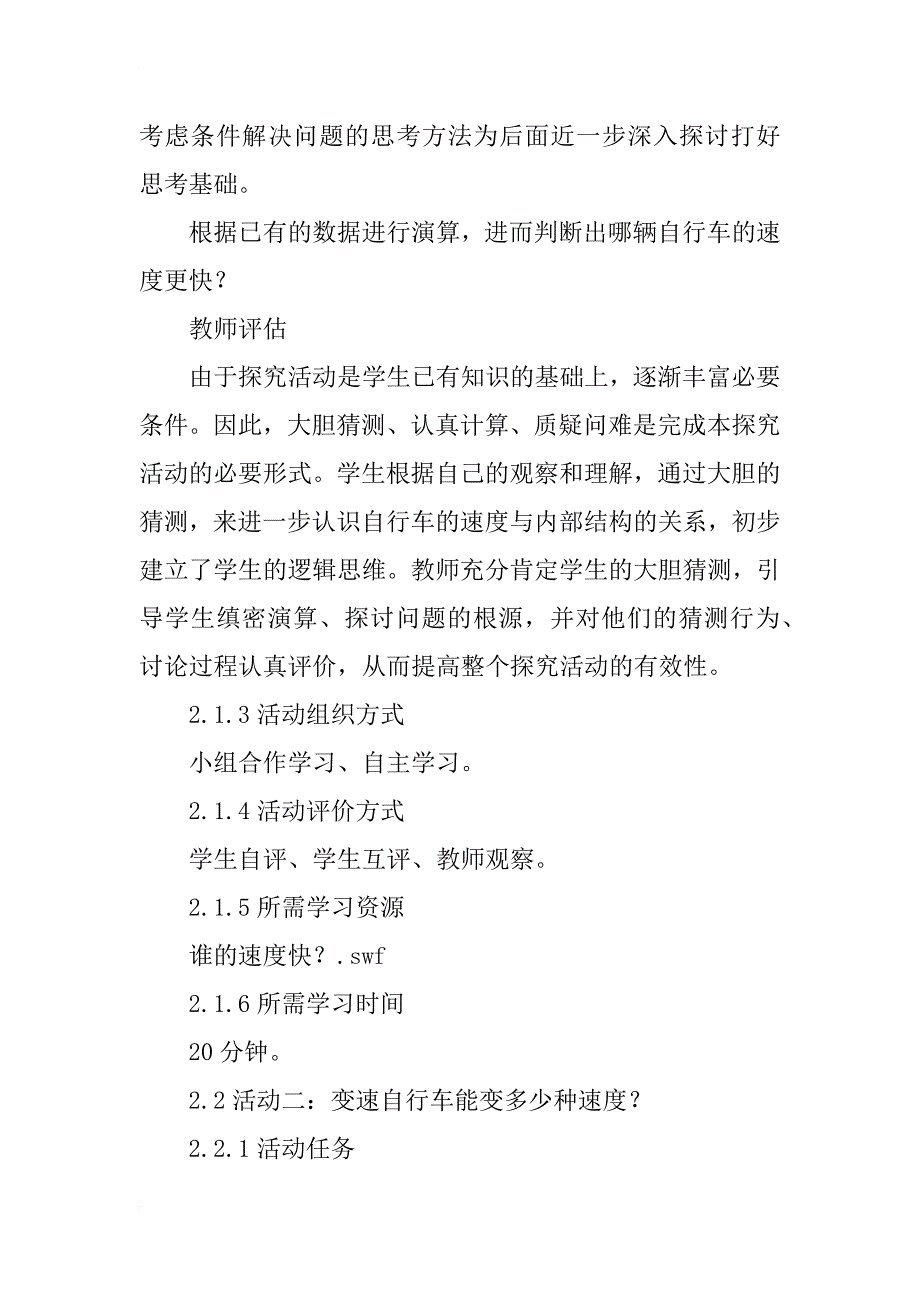 考虑条件解决问题的思考方法为后面近一步深入探讨打好思考基础。

根据已有的数据进行演算，进而判断出哪辆自行车的速度更快？

教师评估

由于探究活动是学生已有知识的基础上，逐渐丰富必要条件。因此，大胆猜测、认真计算、质疑问难是完成本探究活动的必要形式。学生根据自己的观察和理解，通过大胆的猜测，来进一步认识自行车的速度与内部结构的关系，初步建立了学生的逻辑思维。教师充分肯定学生的大胆猜测，引导学生缜密演算、探讨问题的根源，并对他们的猜测行为、讨论过程认真评价，从而提高整个探究活动的有效性。

2.1.3 活动组织方式

小组合作学习、自主学习。

2.1.4 活动评价方式

学生自评、学生互评、教师观察。

2.1.5 所需学习资源

谁的速度快？.swf

2.1.6 所需学习时间

20 分钟。

2.2 活动二：变速自行车能变多少种速度？

2.2.1 活动任务